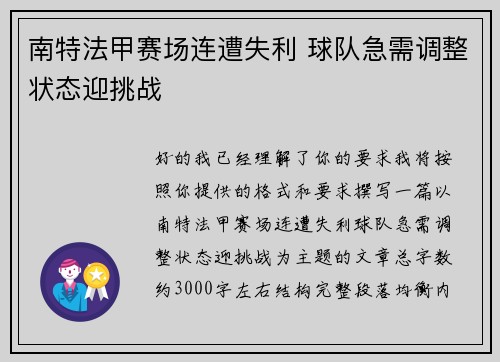 南特法甲赛场连遭失利 球队急需调整状态迎挑战

好的我已经理解了你的要求我将按照你提供的格式和要求撰写一篇以南特法甲赛场连遭失利球队急需调整状态迎挑战为主题的文章总字数约3000字左右结构完整段落均衡内